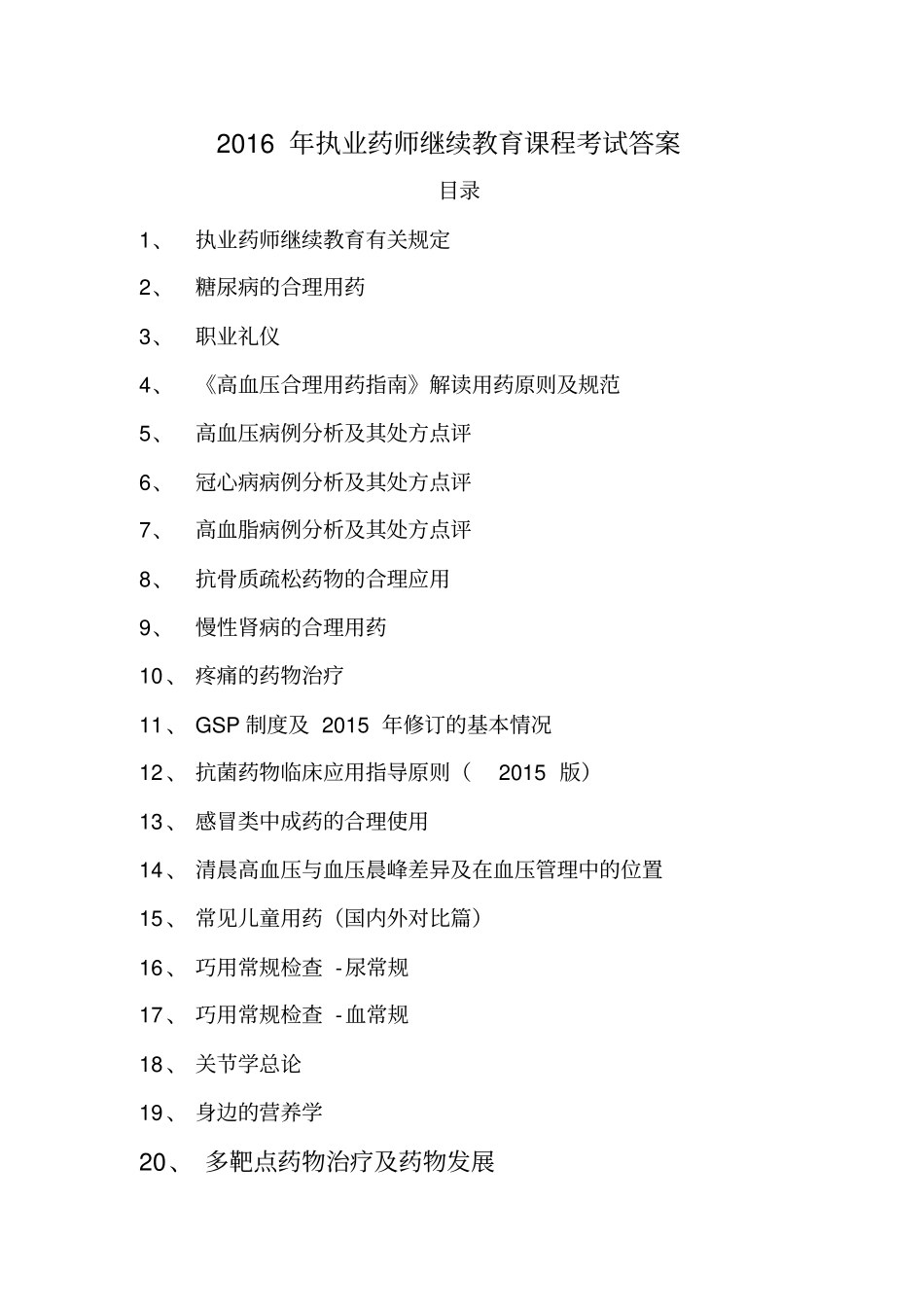 2016 年执业药师继续教育课程考试答案

目录

1、 执业药师继续教育有关规定

2、 糖尿病的合理用药

3、 职业礼仪

4、 《高血压合理用药指南》解读用药原则及规范

5、 高血压病例分析及其处方点评

6、 冠心病病例分析及其处方点评

7、 高血脂病例分析及其处方点评

8、 抗骨质疏松药物的合理应用

9、 慢性肾病的合理用药

10、 疼痛的药物治疗

11、 GSP 制度及 2015 年修订的基本情况

12、 抗菌药物临床应用指导原则（ 2015 版）

13、 感冒类中成药的合理使用

14、 清晨高血压与血压晨峰差异及在血压管理中的位置

15、 常见儿童用药（国内外对比篇）

16、 巧用常规检查 -尿常规

17、 巧用常规检查 -血常规

18、 关节学总论

19、 身边的营养学

20、 多靶点药物治疗及药物发展